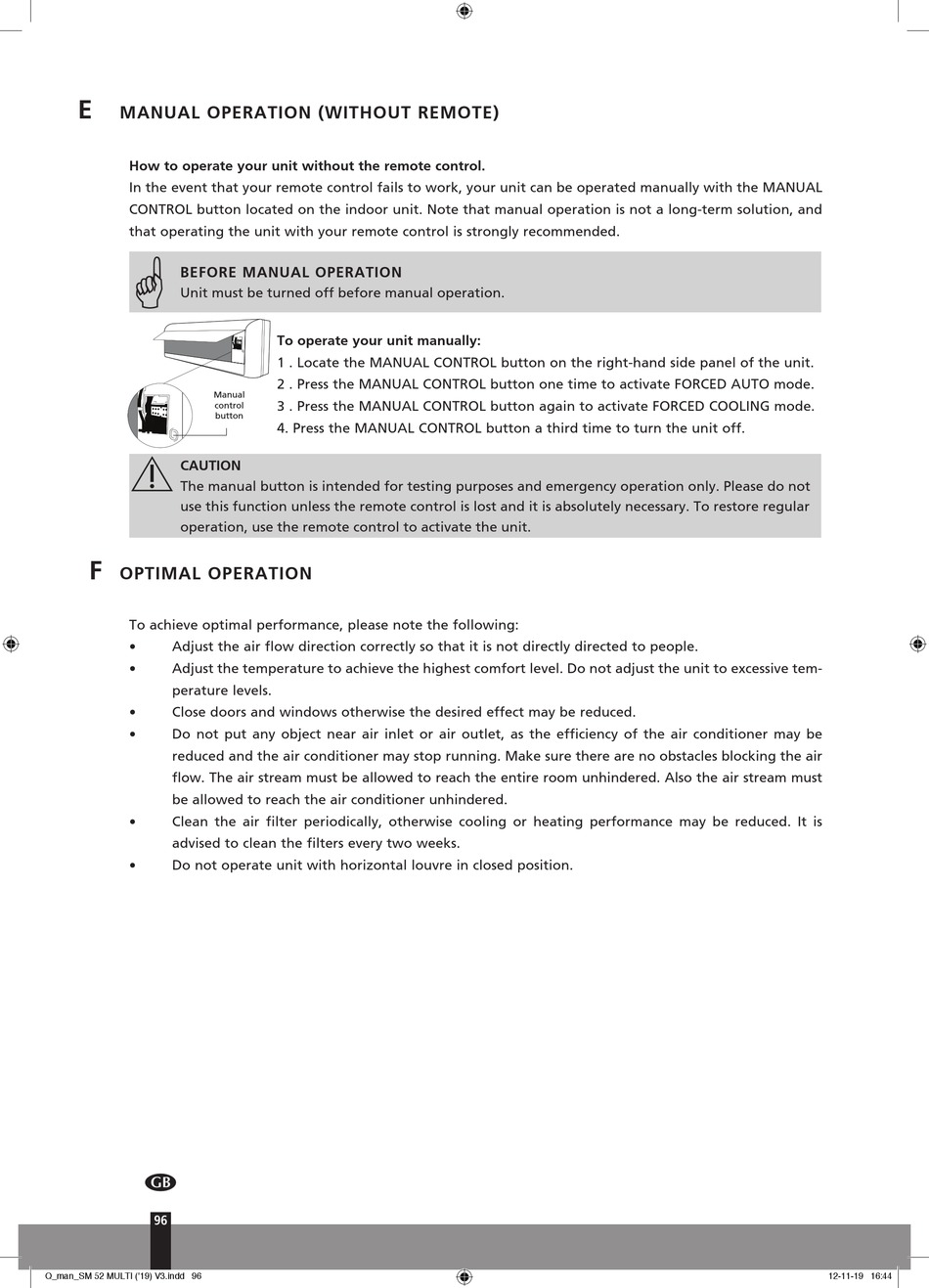 E MANUAL OPERATION (WITHOUT REMOTE)

How to operate your unit without the remote control.
In the event that your remote control fails to work, your unit can be operated manually with the MANUAL CONTROL button located on the indoor unit. Note that manual operation is not a long-term solution, and that operating the unit with your remote control is strongly recommended.

BEFORE MANUAL OPERATION
Unit must be turned off before manual operation.

Manual control button

To operate your unit manually:
1 . Locate the MANUAL CONTROL button on the right-hand side panel of the unit.
2 . Press the MANUAL CONTROL button one time to activate FORCED AUTO mode.
3 . Press the MANUAL CONTROL button again to activate FORCED COOLING mode.
4. Press the MANUAL CONTROL button a third time to turn the unit off.

CAUTION
The manual button is intended for testing purposes and emergency operation only. Please do not use this function unless the remote control is lost and it is absolutely necessary. To restore regular operation, use the remote control to activate the unit.

F OPTIMAL OPERATION

To achieve optimal performance, please note the following:
• Adjust the air flow direction correctly so that it is not directly directed to people.
• Adjust the temperature to achieve the highest comfort level. Do not adjust the unit to excessive temperature levels.
• Close doors and windows otherwise the desired effect may be reduced.
• Do not put any object near air inlet or air outlet, as the efficiency of the air conditioner may be reduced and the air conditioner may stop running. Make sure there are no obstacles blocking the air flow. The air stream must be allowed to reach the entire room unhindered. Also the air stream must be allowed to reach the air conditioner unhindered.
• Clean the air filter periodically, otherwise cooling or heating performance may be reduced. It is advised to clean the filters every two weeks.
• Do not operate unit with horizontal louvre in closed position.

GB
96

Q_man_SM 52 MULTI ('19) V3.indd 96
12-11-19 16:44